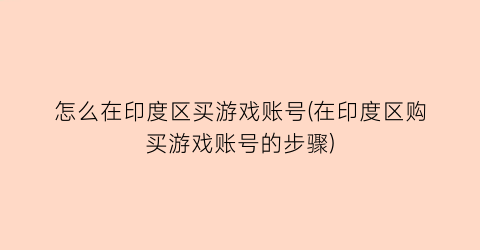 怎么在印度区买游戏账号(在印度区购买游戏账号的步骤)